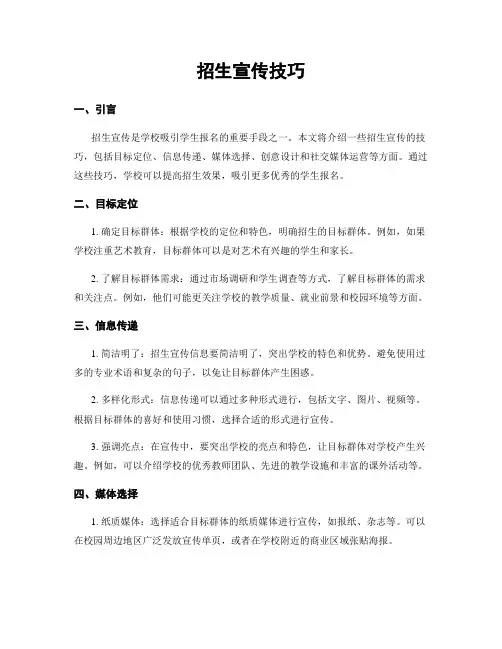 招生宣传技巧

一、引言

招生宣传是学校吸引学生报名的重要手段之一。本文将介绍一些招生宣传的技巧，包括目标定位、信息传递、媒体选择、创意设计和社交媒体运营等方面。通过这些技巧，学校可以提高招生效果，吸引更多优秀的学生报名。

二、目标定位

1. 确定目标群体：根据学校的定位和特色，明确招生的目标群体。例如，如果学校注重艺术教育，目标群体可以是对艺术有兴趣的学生和家长。

2. 了解目标群体需求：通过市场调研和学生调查等方式，了解目标群体的需求和关注点。例如，他们可能更关注学校的教学质量、就业前景和校园环境等方面。

三、信息传递

1. 简洁明了：招生宣传信息要简洁明了，突出学校的特色和优势。避免使用过多的专业术语和复杂的句子，以免让目标群体产生困惑。

2. 多样化形式：信息传递可以通过多种形式进行，包括文字、图片、视频等。根据目标群体的喜好和使用习惯，选择合适的形式进行宣传。

3. 强调亮点：在宣传中，要突出学校的亮点和特色，让目标群体对学校产生兴趣。例如，可以介绍学校的优秀教师团队、先进的教学设施和丰富的课外活动等。

四、媒体选择

1. 纸质媒体：选择适合目标群体的纸质媒体进行宣传，如报纸、杂志等。可以在校园周边地区广泛发放宣传单页，或者在学校附近的商业区域张贴海报。